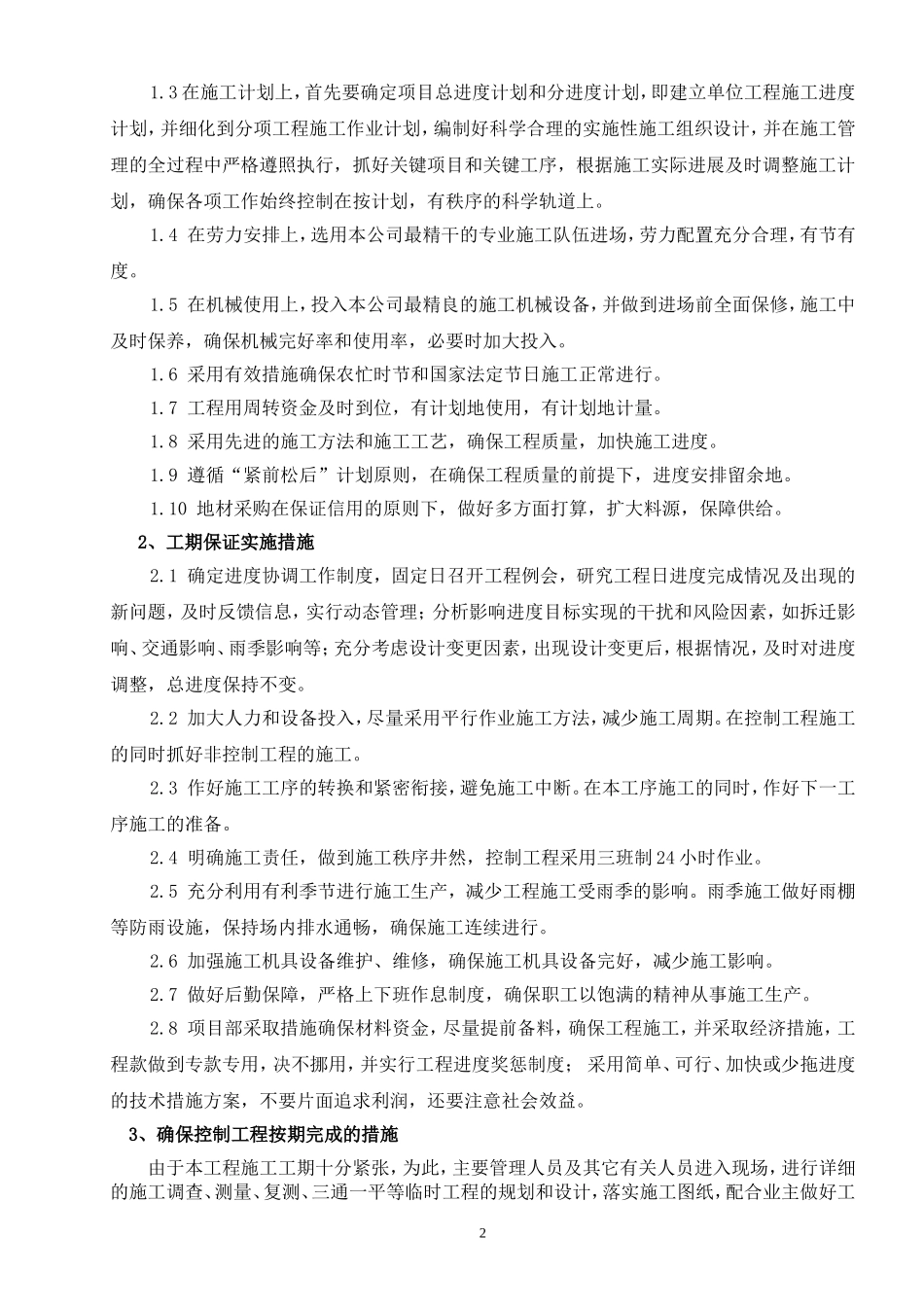 1.3 在施工计划上，首先要确定项目总进度计划和分进度计划，即建立单位工程施工进度计划，并细化到分项工程施工作业计划，编制好科学合理的实施性施工组织设计，并在施工管理的全过程中严格遵照执行，抓好关键项目和关键工序，根据施工实际进展及时调整施工计划，确保各项工作始终控制在按计划，有秩序的科学轨道上。

1.4 在劳力安排上，选用本公司最精干的专业施工队伍进场，劳力配置充分合理，有节有度。

1.5 在机械使用上，投入本公司最精良的施工机械设备，并做到进场前全面保修，施工中及时保养，确保机械完好率和使用率，必要时加大投入。

1.6 采用有效措施确保农忙时节和国家法定节日施工正常进行。

1.7 工程用周转资金及时到位，有计划地使用，有计划地计量。

1.8 采用先进的施工方法和施工工艺，确保工程质量，加快施工进度。

1.9 遵循“紧前松后”计划原则，在确保工程质量的前提下，进度安排留余地。

1.10 地材采购在保证信用的原则下，做好多方面打算，扩大料源，保障供给。

2、工期保证实施措施

2.1 确定进度协调工作制度，固定日召开工程例会，研究工程日进度完成情况及出现的新问题，及时反馈信息，实行动态管理；分析影响进度目标实现的干扰和风险因素，如拆迁影响、交通影响、雨季影响等；充分考虑设计变更因素，出现设计变更后，根据情况，及时对进度调整，总进度保持不变。

2.2 加大人力和设备投入，尽量采用平行作业施工方法，减少施工周期。在控制工程施工的同时抓好非控制工程的施工。

2.3 作好施工工序的转换和紧密衔接，避免施工中断。在本工序施工的同时，作好下一工序施工的准备。

2.4 明确施工责任，做到施工秩序井然，控制工程采用三班制 24 小时作业。

2.5 充分利用有利季节进行施工生产，减少工程施工受雨季的影响。雨季施工做好雨棚等防雨设施，保持场内排水通畅，确保施工连续进行。

2.6 加强施工机具设备维护、维修，确保施工机具设备完好，减少施工影响。

2.7 做好后勤保障，严格上下班作息制度，确保职工以饱满的精神从事施工生产。

2.8 项目部采取措施确保材料资金，尽量提前备料，确保工程施工，并采取经济措施，工程款做到专款专用，决不挪用，并实行工程进度奖惩制度； 采用简单、可行、加快或少拖进度的技术措施方案，不要片面追求利润，还要注意社会效益。

3、确保控制工程按期完成的措施

由于本工程施工工期十分紧张，为此，主要管理人员及其它有关人员进入现场，进行详细的施工调查、测量、复测、三通一平等临时工程的规划和设计，落实施工图纸，配合业主做好工

2